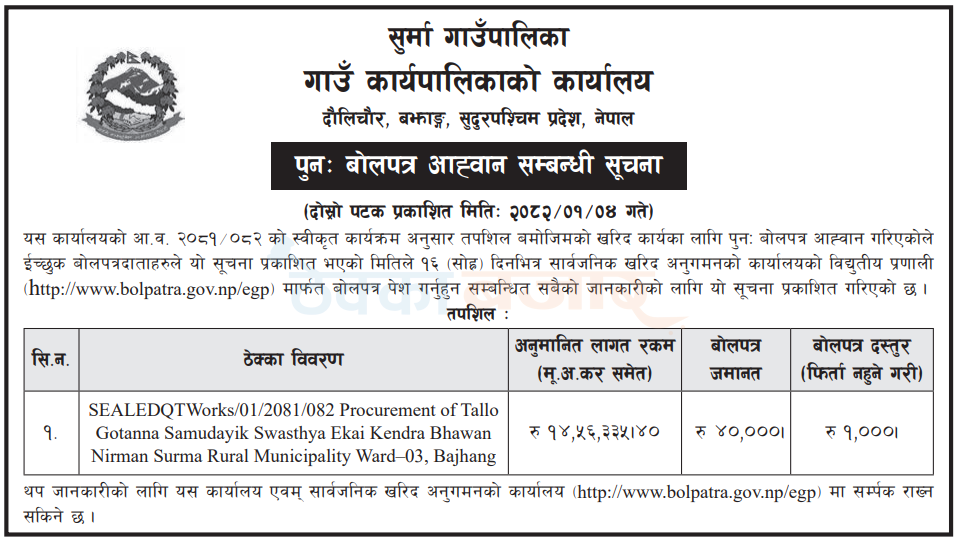 सुर्मा गाउँपालिका
गाउँ कार्यपालिकाको कार्यालय
दौलिचौर, बझाङ्ग, सुदुरपश्चिम प्रदेश, नेपाल

पुन: बोलपत्र आह्वान सम्बन्धी सूचना

(दोस्रो पटक प्रकाशित मिति: २०८२/०१/०४ गते)

यस कार्यालयको आ.व. २०८१/०८२ को स्वीकृत कार्यक्रम अनुसार तपशिल बमोजिमको खरिद कार्यका लागि पुन: बोलपत्र आह्वान गरिएकोले ईच्छुक बोलपत्रदाताहरुले यो सूचना प्रकाशित भएको मितिले १६ (सोह्र) दिनभित्र सार्वजनिक खरिद अनुगमनको कार्यालयको विद्युतीय प्रणाली (http://www.bolpatra.gov.np/egp) मार्फत बोलपत्र पेश गर्नुहुन सम्बन्धित सबैको जानकारीको लागि यो सूचना प्रकाशित गरिएको छ ।

तपशिल :

| सि.न. | ठेक्का विवरण | अनुमानित लागत रकम (मू.अ.कर समेत) | बोलपत्र जमानत | बोलपत्र दस्तुर (फिर्ता नहुने गरी) |
|---|---|---|---|---|
| १. | SEALEDQTWorks/01/2081/082 Procurement of Tallo Gotanna Samudayik Swasthya Ekai Kendra Bhawan Nirman Surma Rural Municipality Ward–03, Bajhang | रु १४,५६,३३५।४० | रु ४०,०००। | रु १,०००। |

थप जानकारीको लागि यस कार्यालय एवम् सार्वजनिक खरिद अनुगमनको कार्यालय (http://www.bolpatra.gov.np/egp) मा सम्पर्क राख्न सकिने छ ।